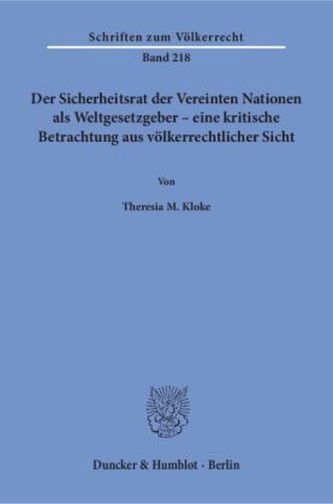 Schriften zum Völkerrecht

Band 218

Der Sicherheitsrat der Vereinten Nationen als Weltgesetzgeber – eine kritische Betrachtung aus völkerrechtlicher Sicht

Von

Theresia M. Kloke

Duncker & Humblot · Berlin